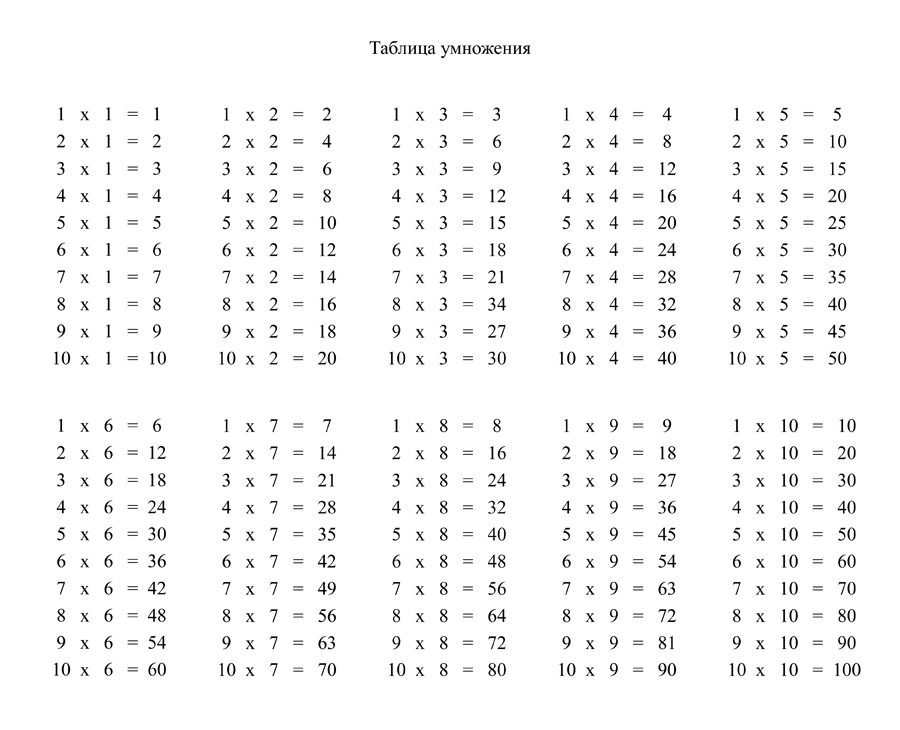 Таблица умножения

1 x 1 = 1
2 x 1 = 2
3 x 1 = 3
4 x 1 = 4
5 x 1 = 5
6 x 1 = 6
7 x 1 = 7
8 x 1 = 8
9 x 1 = 9
10 x 1 = 10

1 x 2 = 2
2 x 2 = 4
3 x 2 = 6
4 x 2 = 8
5 x 2 = 10
6 x 2 = 12
7 x 2 = 14
8 x 2 = 16
9 x 2 = 18
10 x 2 = 20

1 x 3 = 3
2 x 3 = 6
3 x 3 = 9
4 x 3 = 12
5 x 3 = 15
6 x 3 = 18
7 x 3 = 21
8 x 3 = 34
9 x 3 = 27
10 x 3 = 30

1 x 4 = 4
2 x 4 = 8
3 x 4 = 12
4 x 4 = 16
5 x 4 = 20
6 x 4 = 24
7 x 4 = 28
8 x 4 = 32
9 x 4 = 36
10 x 4 = 40

1 x 5 = 5
2 x 5 = 10
3 x 5 = 15
4 x 5 = 20
5 x 5 = 25
6 x 5 = 30
7 x 5 = 35
8 x 5 = 40
9 x 5 = 45
10 x 5 = 50

1 x 6 = 6
2 x 6 = 12
3 x 6 = 18
4 x 6 = 24
5 x 6 = 30
6 x 6 = 36
7 x 6 = 42
8 x 6 = 48
9 x 6 = 54
10 x 6 = 60

1 x 7 = 7
2 x 7 = 14
3 x 7 = 21
4 x 7 = 28
5 x 7 = 35
6 x 7 = 42
7 x 7 = 49
8 x 7 = 56
9 x 7 = 63
10 x 7 = 70

1 x 8 = 8
2 x 8 = 16
3 x 8 = 24
4 x 8 = 32
5 x 8 = 40
6 x 8 = 48
7 x 8 = 56
8 x 8 = 64
9 x 8 = 72
10 x 8 = 80

1 x 9 = 9
2 x 9 = 18
3 x 9 = 27
4 x 9 = 36
5 x 9 = 45
6 x 9 = 54
7 x 9 = 63
8 x 9 = 72
9 x 9 = 81
10 x 9 = 90

1 x 10 = 10
2 x 10 = 20
3 x 10 = 30
4 x 10 = 40
5 x 10 = 50
6 x 10 = 60
7 x 10 = 70
8 x 10 = 80
9 x 10 = 90
10 x 10 = 100